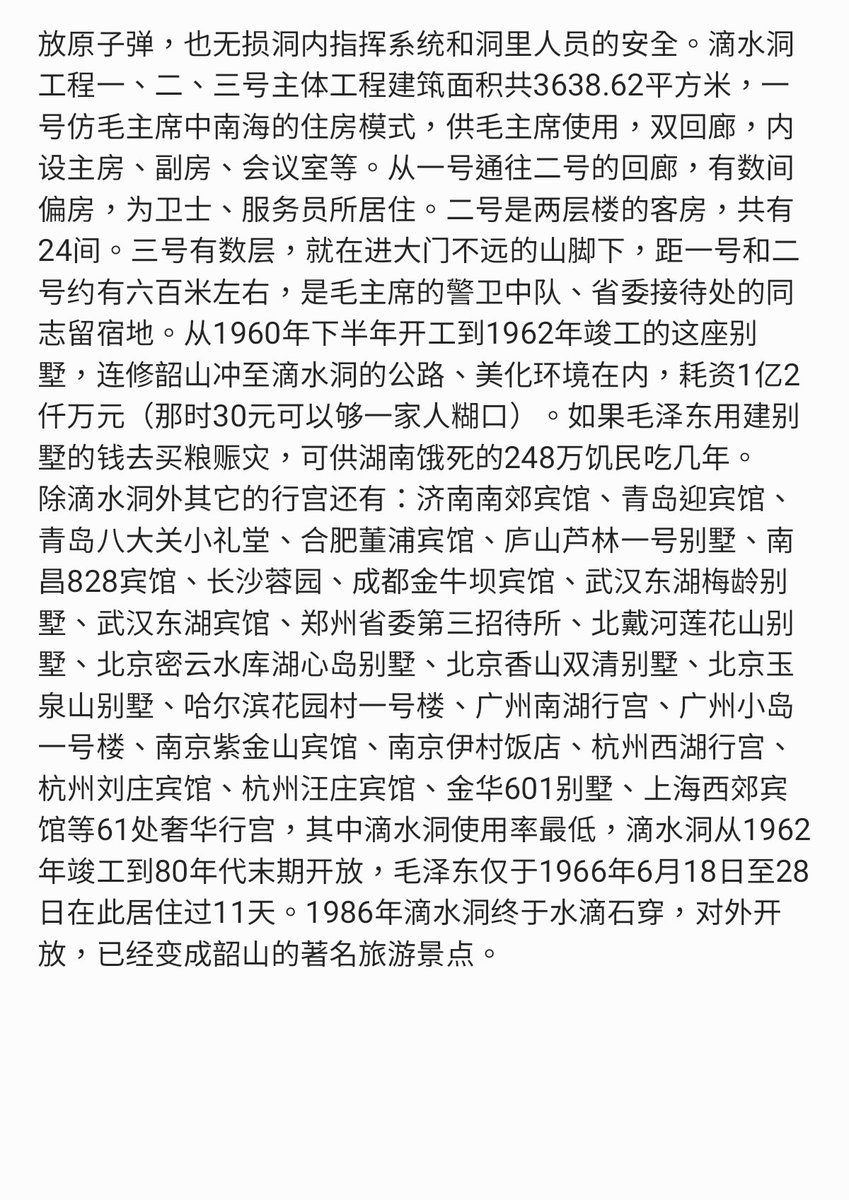 放原子弹，也无损洞内指挥系统和洞里人员的安全。滴水洞工程一、二、三号主体工程建筑面积共3638.62平方米，一号仿毛主席中南海的住房模式，供毛主席使用，双回廊，内设主房、副房、会议室等。从一号通往二号的回廊，有数间偏房，为卫士、服务员所居住。二号是两层楼的客房，共有24间。三号有数层，就在进大门不远的山脚下，距一号和二号约有六百米左右，是毛主席的警卫中队、省委接待处的同志留宿地。从1960年下半年开工到1962年竣工的这座别墅，连修韶山冲至滴水洞的公路、美化环境在内，耗资1亿2仟万元（那时30元可以够一家人糊口）。如果毛泽东用建别墅的钱去买粮赈灾，可供湖南饿死的248万饥民吃几年。
除滴水洞外其它的行宫还有：济南南郊宾馆、青岛迎宾馆、青岛八大关小礼堂、合肥董浦宾馆、庐山芦林一号别墅、南昌828宾馆、长沙蓉园、成都金牛坝宾馆、武汉东湖梅龄别墅、武汉东湖宾馆、郑州省委第三招待所、北戴河莲花山别墅、北京密云水库湖心岛别墅、北京香山双清别墅、北京玉泉山别墅、哈尔滨花园村一号楼、广州南湖行宫、广州小岛一号楼、南京紫金山宾馆、南京伊村饭店、杭州西湖行宫、杭州刘庄宾馆、杭州汪庄宾馆、金华601别墅、上海西郊宾馆等61处奢华行宫，其中滴水洞使用率最低，滴水洞从1962年竣工到80年代末期开放，毛泽东仅于1966年6月18日至28日在此居住过11天。1986年滴水洞终于水滴石穿，对外开放，已经变成韶山的著名旅游景点。